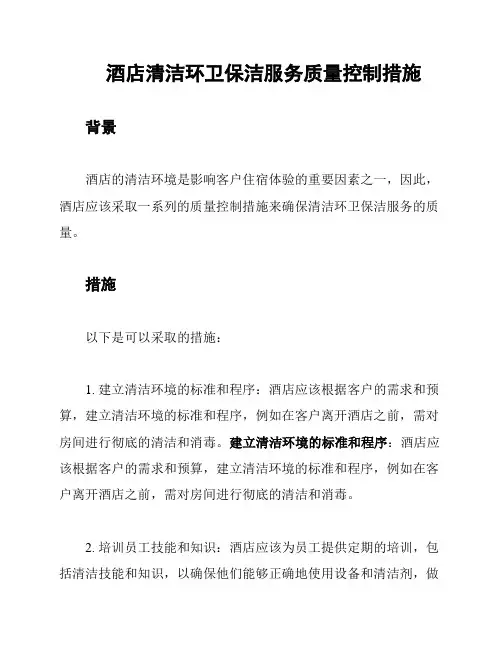 酒店清洁环卫保洁服务质量控制措施

背景

酒店的清洁环境是影响客户住宿体验的重要因素之一，因此，酒店应该采取一系列的质量控制措施来确保清洁环卫保洁服务的质量。

措施

以下是可以采取的措施：

1. 建立清洁环境的标准和程序：酒店应该根据客户的需求和预算，建立清洁环境的标准和程序，例如在客户离开酒店之前，需对房间进行彻底的清洁和消毒。建立清洁环境的标准和程序：酒店应该根据客户的需求和预算，建立清洁环境的标准和程序，例如在客户离开酒店之前，需对房间进行彻底的清洁和消毒。

2. 培训员工技能和知识：酒店应该为员工提供定期的培训，包括清洁技能和知识，以确保他们能够正确地使用设备和清洁剂，做